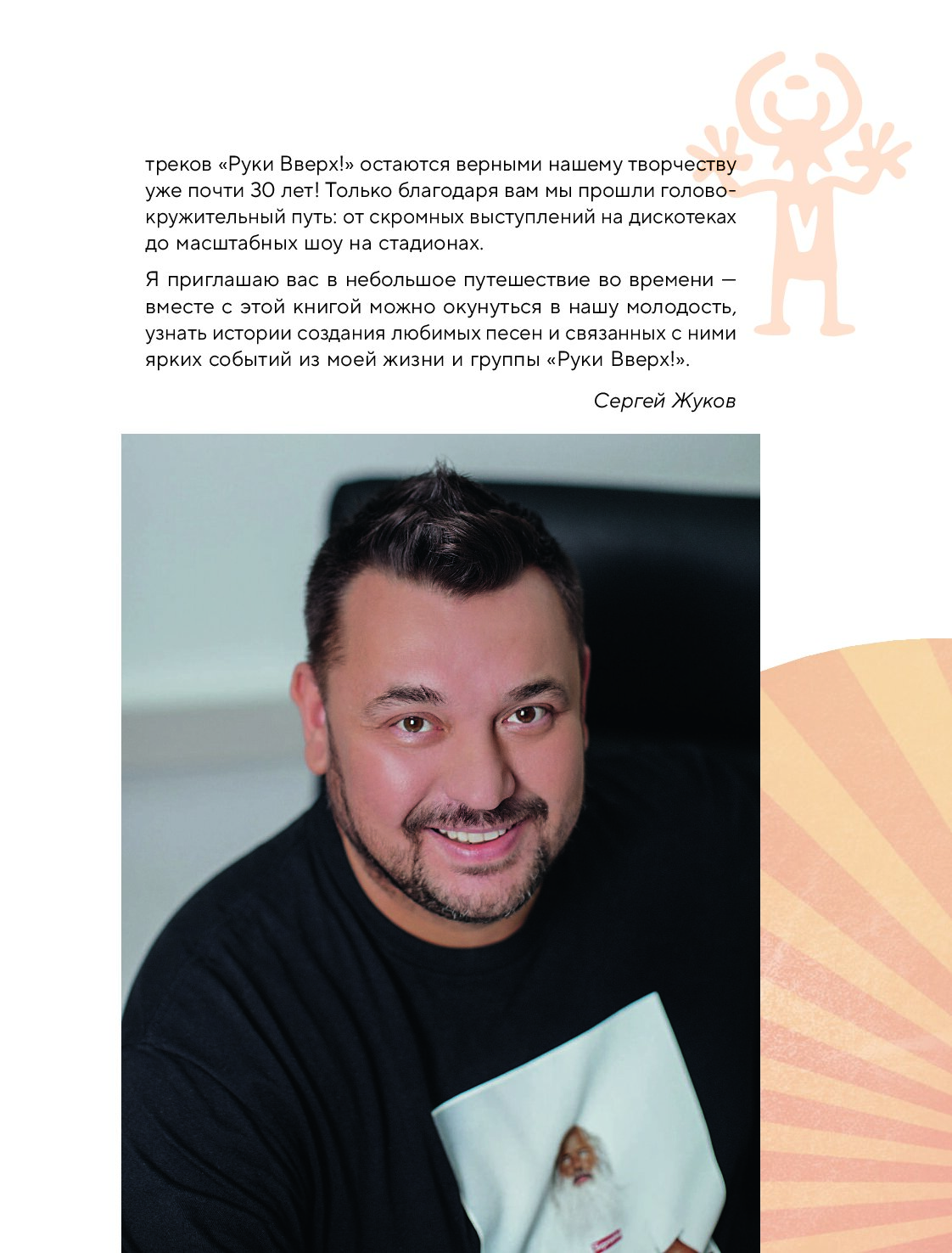 треков «Руки Вверх!» остаются верными нашему творчеству уже почти 30 лет! Только благодаря вам мы прошли головокружительный путь: от скромных выступлений на дискотеках до масштабных шоу на стадионах.

Я приглашаю вас в небольшое путешествие во времени — вместе с этой книгой можно окунуться в нашу молодость, узнать истории создания любимых песен и связанных с ними ярких событий из моей жизни и группы «Руки Вверх!».

Сергей Жуков